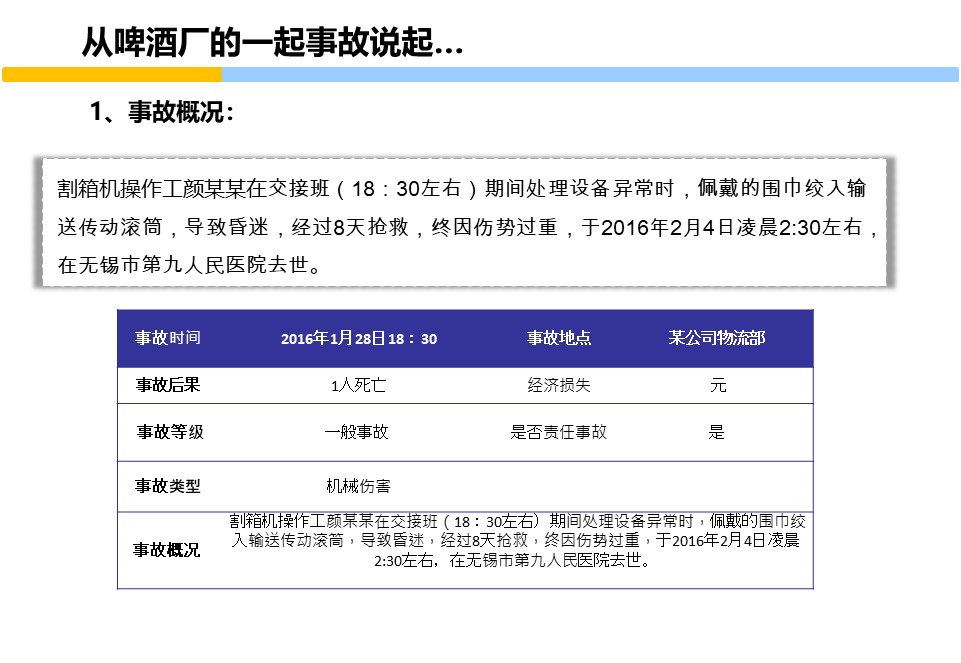 从啤酒厂的一起事故说起…

1、事故概况：

割箱机操作工颜某某在交接班（18：30左右）期间处理设备异常时，佩戴的围巾绞入输送传动滚筒，导致昏迷，经过8天抢救，终因伤势过重，于2016年2月4日凌晨2:30左右，在无锡市第九人民医院去世。

| 事故时间 | 2016年1月28日18：30 | 事故地点 | 某公司物流部 |
|---|---|---|---|
| 事故后果 | 1人死亡 | 经济损失 | 元 |
| 事故等级 | 一般事故 | 是否责任事故 | 是 |
| 事故类型 | 机械伤害 | | |
| 事故概况 | 割箱机操作工颜某某在交接班（18：30左右）期间处理设备异常时，佩戴的围巾绞入输送传动滚筒，导致昏迷，经过8天抢救，终因伤势过重，于2016年2月4日凌晨2:30左右，在无锡市第九人民医院去世。 | | |